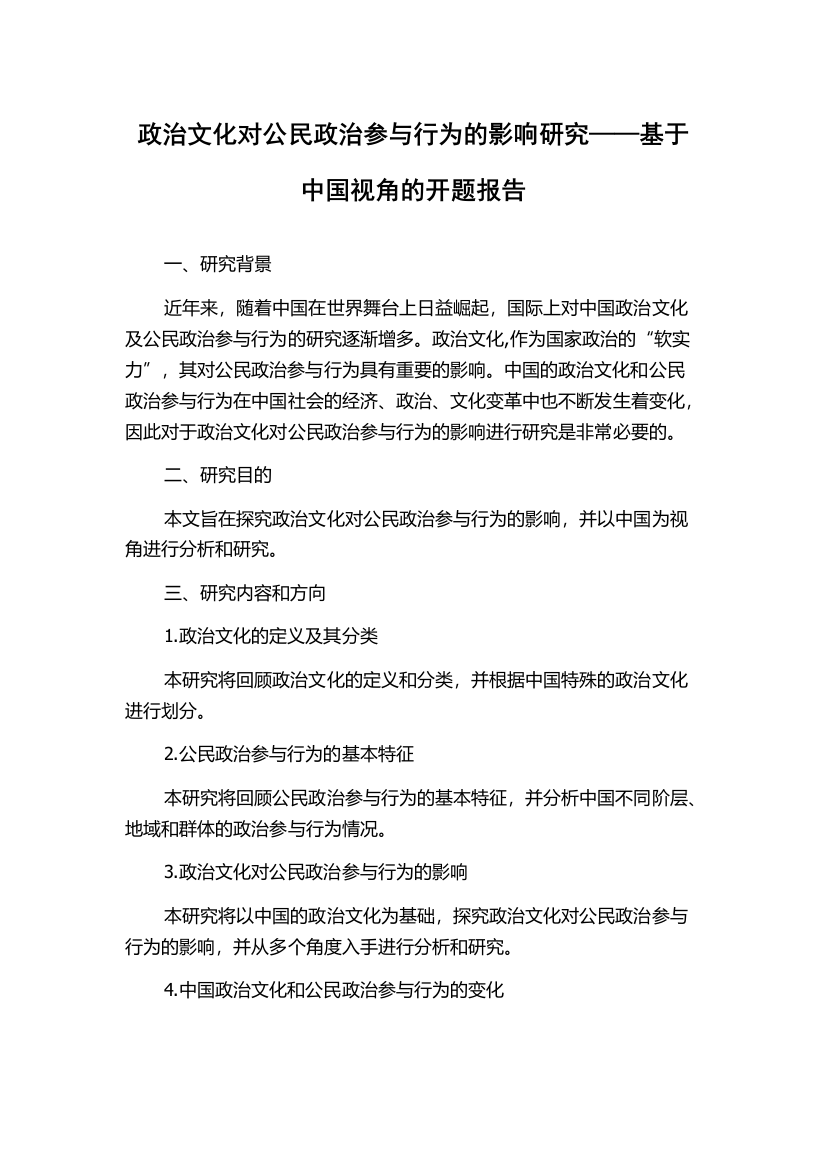 政治文化对公民政治参与行为的影响研究——基于中国视角的开题报告

一、研究背景

近年来，随着中国在世界舞台上日益崛起，国际上对中国政治文化及公民政治参与行为的研究逐渐增多。政治文化,作为国家政治的“软实力”，其对公民政治参与行为具有重要的影响。中国的政治文化和公民政治参与行为在中国社会的经济、政治、文化变革中也不断发生着变化，因此对于政治文化对公民政治参与行为的影响进行研究是非常必要的。

二、研究目的

本文旨在探究政治文化对公民政治参与行为的影响，并以中国为视角进行分析和研究。

三、研究内容和方向

1.政治文化的定义及其分类

本研究将回顾政治文化的定义和分类，并根据中国特殊的政治文化进行划分。

2.公民政治参与行为的基本特征

本研究将回顾公民政治参与行为的基本特征，并分析中国不同阶层、地域和群体的政治参与行为情况。

3.政治文化对公民政治参与行为的影响

本研究将以中国的政治文化为基础，探究政治文化对公民政治参与行为的影响，并从多个角度入手进行分析和研究。

4.中国政治文化和公民政治参与行为的变化